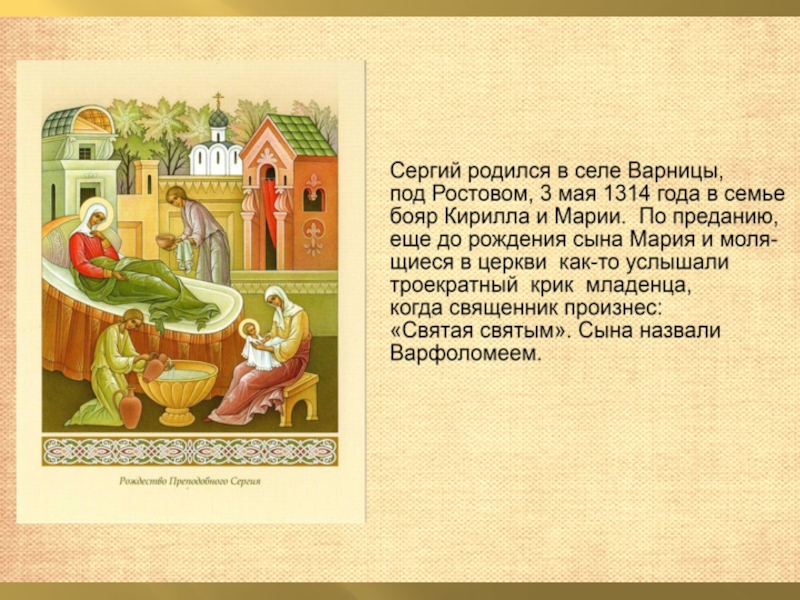 Рождество Преподобного Сергия

Сергий родился в селе Варницы, под Ростовом, 3 мая 1314 года в семье бояр Кирилла и Марии. По преданию, еще до рождения сына Мария и молящиеся в церкви как-то услышали троекратный крик младенца, когда священник произнес: «Святая святым». Сына назвали Варфоломеем.